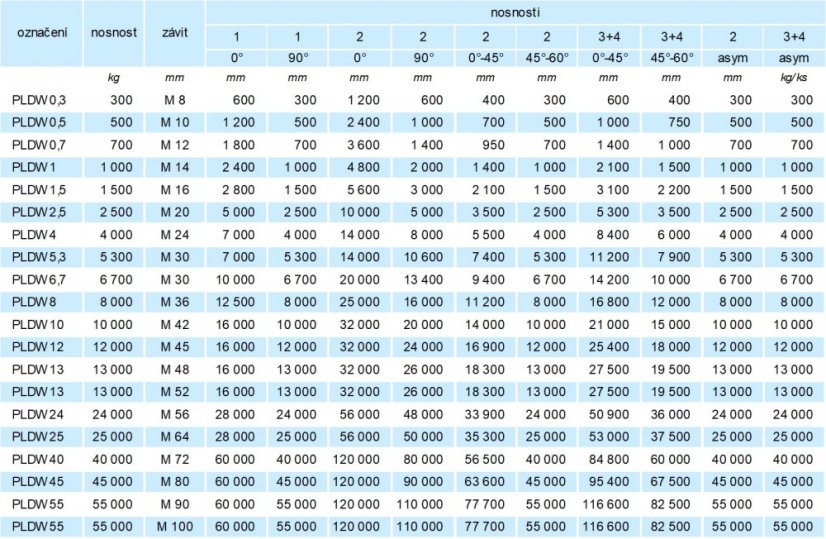 | označení | nosnost | závit | nosnosti | | | | | | | | | |
|---|---|---|---|---|---|---|---|---|---|---|---|---|
| | | | 1 | 1 | 2 | 2 | 2 | 2 | 3+4 | 3+4 | 2 | 3+4 |
| | | | 0° | 90° | 0° | 90° | 0°-45° | 45°-60° | 0°-45° | 45°-60° | asym | asym |
| | kg | mm | mm | mm | mm | mm | mm | mm | mm | mm | mm | kg/ks |
| PLDW 0,3 | 300 | M 8 | 600 | 300 | 1 200 | 600 | 400 | 300 | 600 | 400 | 300 | 300 |
| PLDW 0,5 | 500 | M 10 | 1 200 | 500 | 2 400 | 1 000 | 700 | 500 | 1 000 | 750 | 500 | 500 |
| PLDW 0,7 | 700 | M 12 | 1 800 | 700 | 3 600 | 1 400 | 950 | 700 | 1 400 | 1 000 | 700 | 700 |
| PLDW 1 | 1 000 | M 14 | 2 400 | 1 000 | 4 800 | 2 000 | 1 400 | 1 000 | 2 100 | 1 500 | 1 000 | 1 000 |
| PLDW 1,5 | 1 500 | M 16 | 2 800 | 1 500 | 5 600 | 3 000 | 2 100 | 1 500 | 3 100 | 2 200 | 1 500 | 1 500 |
| PLDW 2,5 | 2 500 | M 20 | 5 000 | 2 500 | 10 000 | 5 000 | 3 500 | 2 500 | 5 300 | 3 500 | 2 500 | 2 500 |
| PLDW 4 | 4 000 | M 24 | 7 000 | 4 000 | 14 000 | 8 000 | 5 500 | 4 000 | 8 400 | 6 000 | 4 000 | 4 000 |
| PLDW 5,3 | 5 300 | M 30 | 7 000 | 5 300 | 14 000 | 10 600 | 7 400 | 5 300 | 11 200 | 7 900 | 5 300 | 5 300 |
| PLDW 6,7 | 6 700 | M 30 | 10 000 | 6 700 | 20 000 | 13 400 | 9 400 | 6 700 | 14 200 | 10 000 | 6 700 | 6 700 |
| PLDW 8 | 8 000 | M 36 | 12 500 | 8 000 | 25 000 | 16 000 | 11 200 | 8 000 | 16 800 | 12 000 | 8 000 | 8 000 |
| PLDW 10 | 10 000 | M 42 | 16 000 | 10 000 | 32 000 | 20 000 | 14 000 | 10 000 | 21 000 | 15 000 | 10 000 | 10 000 |
| PLDW 12 | 12 000 | M 45 | 16 000 | 12 000 | 32 000 | 24 000 | 16 900 | 12 000 | 25 400 | 18 000 | 12 000 | 12 000 |
| PLDW 13 | 13 000 | M 48 | 16 000 | 13 000 | 32 000 | 26 000 | 18 300 | 13 000 | 27 500 | 19 500 | 13 000 | 13 000 |
| PLDW 13 | 13 000 | M 52 | 16 000 | 13 000 | 32 000 | 26 000 | 18 300 | 13 000 | 27 500 | 19 500 | 13 000 | 13 000 |
| PLDW 24 | 24 000 | M 56 | 28 000 | 24 000 | 56 000 | 48 000 | 33 900 | 24 000 | 50 900 | 36 000 | 24 000 | 24 000 |
| PLDW 25 | 25 000 | M 64 | 28 000 | 25 000 | 56 000 | 50 000 | 35 300 | 25 000 | 53 000 | 37 500 | 25 000 | 25 000 |
| PLDW 40 | 40 000 | M 72 | 60 000 | 40 000 | 120 000 | 80 000 | 56 500 | 40 000 | 84 800 | 60 000 | 40 000 | 40 000 |
| PLDW 45 | 45 000 | M 80 | 60 000 | 45 000 | 120 000 | 90 000 | 63 600 | 45 000 | 95 400 | 67 500 | 45 000 | 45 000 |
| PLDW 55 | 55 000 | M 90 | 60 000 | 55 000 | 120 000 | 110 000 | 77 700 | 55 000 | 116 600 | 82 500 | 55 000 | 55 000 |
| PLDW 55 | 55 000 | M 100 | 60 000 | 55 000 | 120 000 | 110 000 | 77 700 | 55 000 | 116 600 | 82 500 | 55 000 | 55 000 |